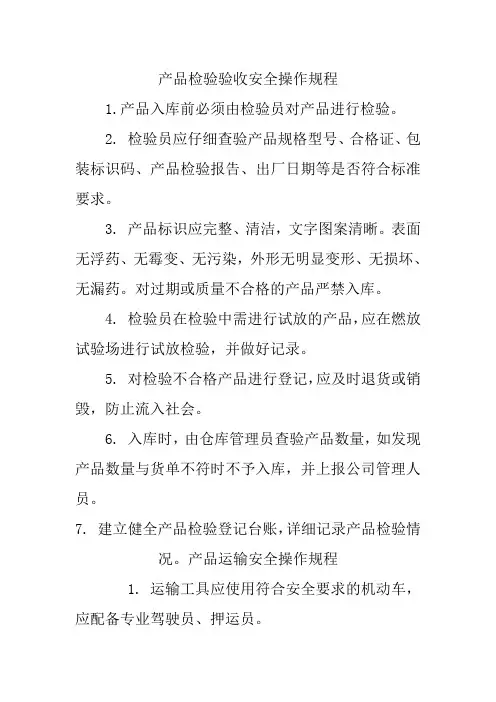 产品检验验收安全操作规程

1.产品入库前必须由检验员对产品进行检验。

2. 检验员应仔细查验产品规格型号、合格证、包装标识码、产品检验报告、出厂日期等是否符合标准要求。

3. 产品标识应完整、清洁，文字图案清晰。表面无浮药、无霉变、无污染，外形无明显变形、无损坏、无漏药。对过期或质量不合格的产品严禁入库。

4. 检验员在检验中需进行试放的产品，应在燃放试验场进行试放检验，并做好记录。

5. 对检验不合格产品进行登记，应及时退货或销毁，防止流入社会。

6. 入库时，由仓库管理员查验产品数量，如发现产品数量与货单不符时不予入库，并上报公司管理人员。

7. 建立健全产品检验登记台账，详细记录产品检验情况。产品运输安全操作规程

1. 运输工具应使用符合安全要求的机动车，应配备专业驾驶员、押运员。